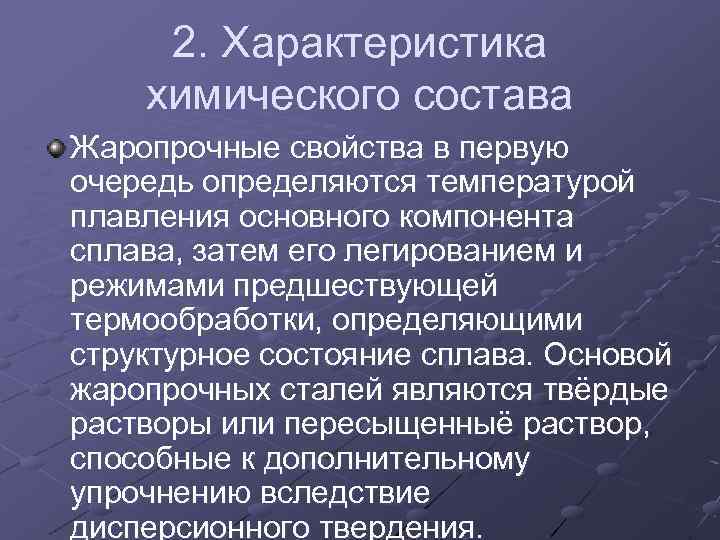 2. Характеристика химического состава

Жаропрочные свойства в первую очередь определяются температурой плавления основного компонента сплава, затем его легированием и режимами предшествующей термообработки, определяющими структурное состояние сплава. Основой жаропрочных сталей являются твёрдые растворы или пересыщенныё раствор, способные к дополнительному упрочнению вследствие дисперсионного твердения.